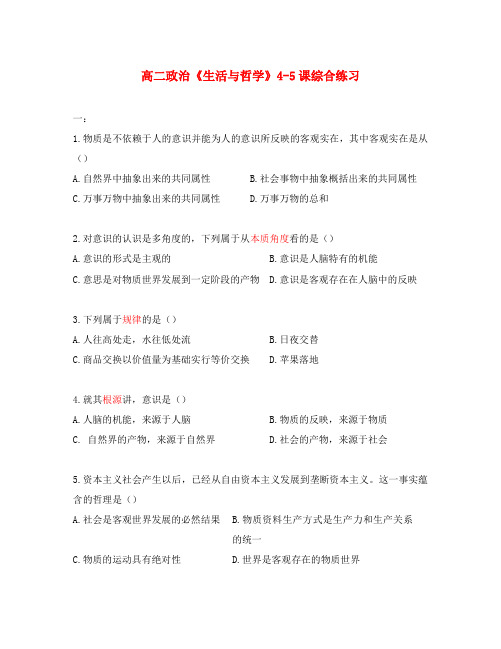 高二政治《生活与哲学》4-5课综合练习

一：

1.物质是不依赖于人的意识并能为人的意识所反映的客观实在，其中客观实在是从（）

A.自然界中抽象出来的共同属性

B.社会事物中抽象概括出来的共同属性

C.万事万物中抽象出来的共同属性

D.万事万物的总和

2.对意识的认识是多角度的，下列属于从本质角度看的是（）

A.意识的形式是主观的

B.意识是人脑特有的机能

C.意思是对物质世界发展到一定阶段的产物

D.意识是客观存在在人脑中的反映

3.下列属于规律的是（）

A.人往高处走，水往低处流

B.日夜交替

C.商品交换以价值量为基础实行等价交换

D.苹果落地

4.就其根源讲，意识是（）

A.人脑的机能，来源于人脑

B.物质的反映，来源于物质

C. 自然界的产物，来源于自然界

D.社会的产物，来源于社会

5.资本主义社会产生以后，已经从自由资本主义发展到垄断资本主义。这一事实蕴含的哲理是（）

A.社会是客观世界发展的必然结果

B.物质资料生产方式是生产力和生产关系的统一

C.物质的运动具有绝对性

D.世界是客观存在的物质世界